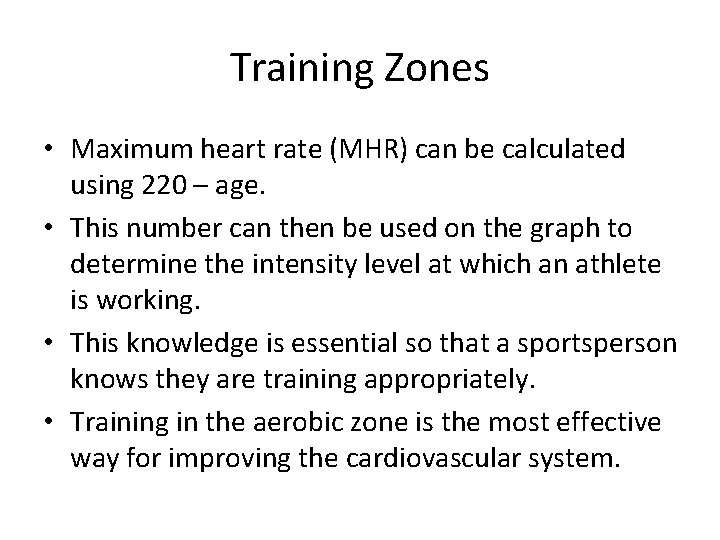 Training Zones

• Maximum heart rate (MHR) can be calculated using 220 – age.
• This number can then be used on the graph to determine the intensity level at which an athlete is working.
• This knowledge is essential so that a sportsperson knows they are training appropriately.
• Training in the aerobic zone is the most effective way for improving the cardiovascular system.